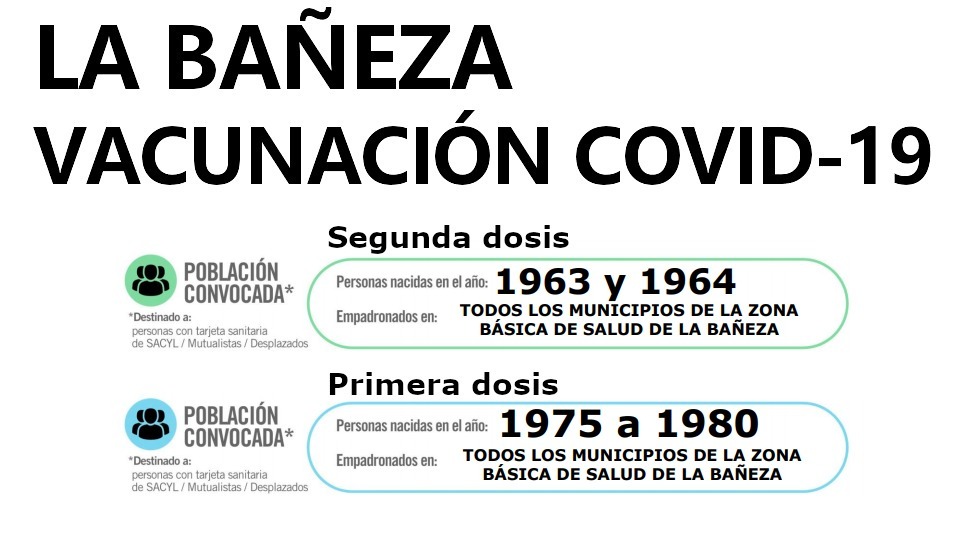 LA BAÑEZA
VACUNACIÓN COVID-19

Segunda dosis

POBLACIÓN CONVOCADA*
*Destinado a:
personas con tarjeta sanitaria de SACYL / Mutualistas / Desplazados

Personas nacidas en el año: 1963 y 1964
Empadronados en: TODOS LOS MUNICIPIOS DE LA ZONA BÁSICA DE SALUD DE LA BAÑEZA

Primera dosis

POBLACIÓN CONVOCADA*
*Destinado a:
personas con tarjeta sanitaria de SACYL / Mutualistas / Desplazados

Personas nacidas en el año: 1975 a 1980
Empadronados en: TODOS LOS MUNICIPIOS DE LA ZONA BÁSICA DE SALUD DE LA BAÑEZA